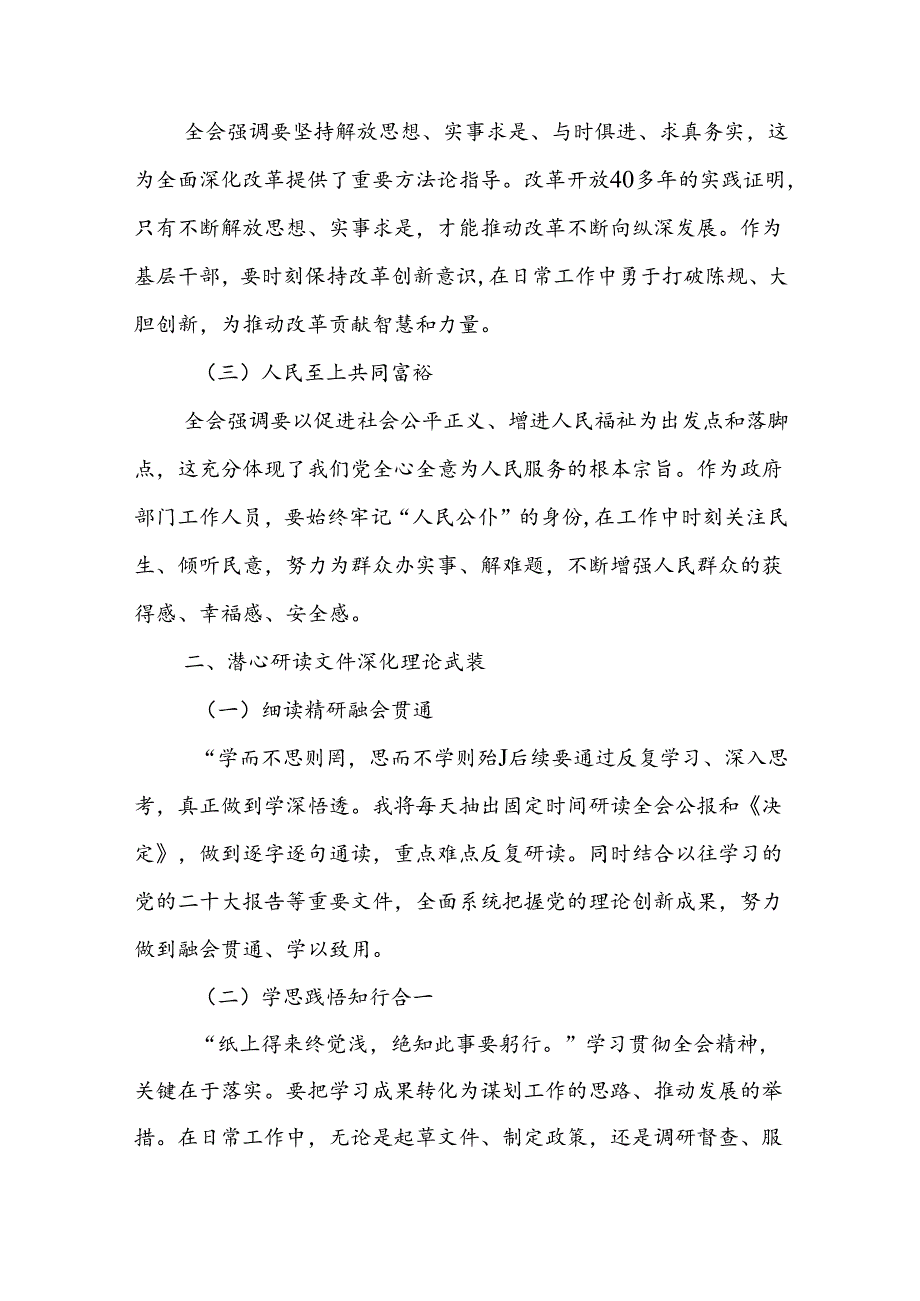 全会强调要坚持解放思想、实事求是、与时俱进、求真务实，这为全面深化改革提供了重要方法论指导。改革开放40多年的实践证明，只有不断解放思想、实事求是，才能推动改革不断向纵深发展。作为基层干部，要时刻保持改革创新意识，在日常工作中勇于打破陈规、大胆创新，为推动改革贡献智慧和力量。

（三）人民至上共同富裕

全会强调要以促进社会公平正义、增进人民福祉为出发点和落脚点，这充分体现了我们党全心全意为人民服务的根本宗旨。作为政府部门工作人员，要始终牢记“人民公仆”的身份，在工作中时刻关注民生、倾听民意，努力为群众办实事、解难题，不断增强人民群众的获得感、幸福感、安全感。

二、潜心研读文件深化理论武装

（一）细读精研融会贯通

“学而不思则罔，思而不学则殆J后续要通过反复学习、深入思考，真正做到学深悟透。我将每天抽出固定时间研读全会公报和《决定》，做到逐字逐句通读，重点难点反复研读。同时结合以往学习的党的二十大报告等重要文件，全面系统把握党的理论创新成果，努力做到融会贯通、学以致用。

（二）学思践悟知行合一

“纸上得来终觉浅，绝知此事要躬行。”学习贯彻全会精神，关键在于落实。要把学习成果转化为谋划工作的思路、推动发展的举措。在日常工作中，无论是起草文件、制定政策，还是调研督查、服